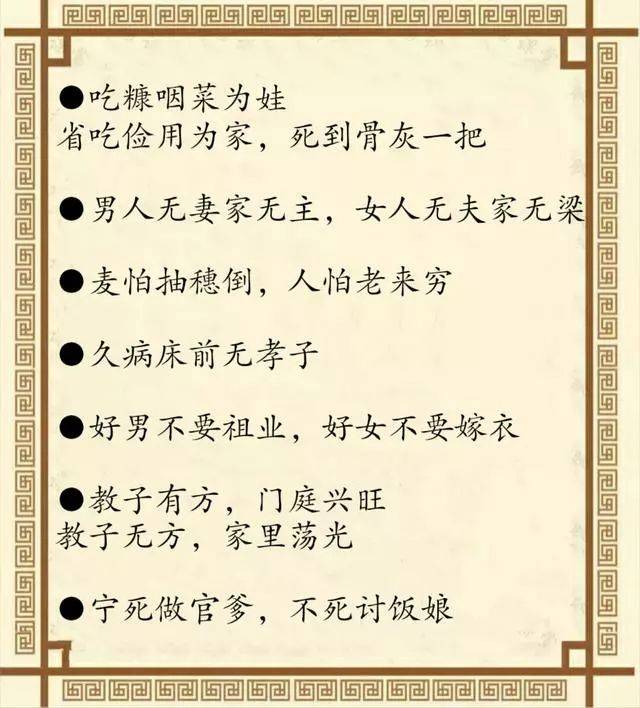 ●吃糠咽菜为娃
省吃俭用为家，死到骨灰一把

●男人无妻家无主，女人无夫家无梁

●麦怕抽穗倒，人怕老来穷

●久病床前无孝子

●好男不要祖业，好女不要嫁衣

●教子有方，门庭兴旺
教子无方，家里荡光

●宁死做官爹，不死讨饭娘